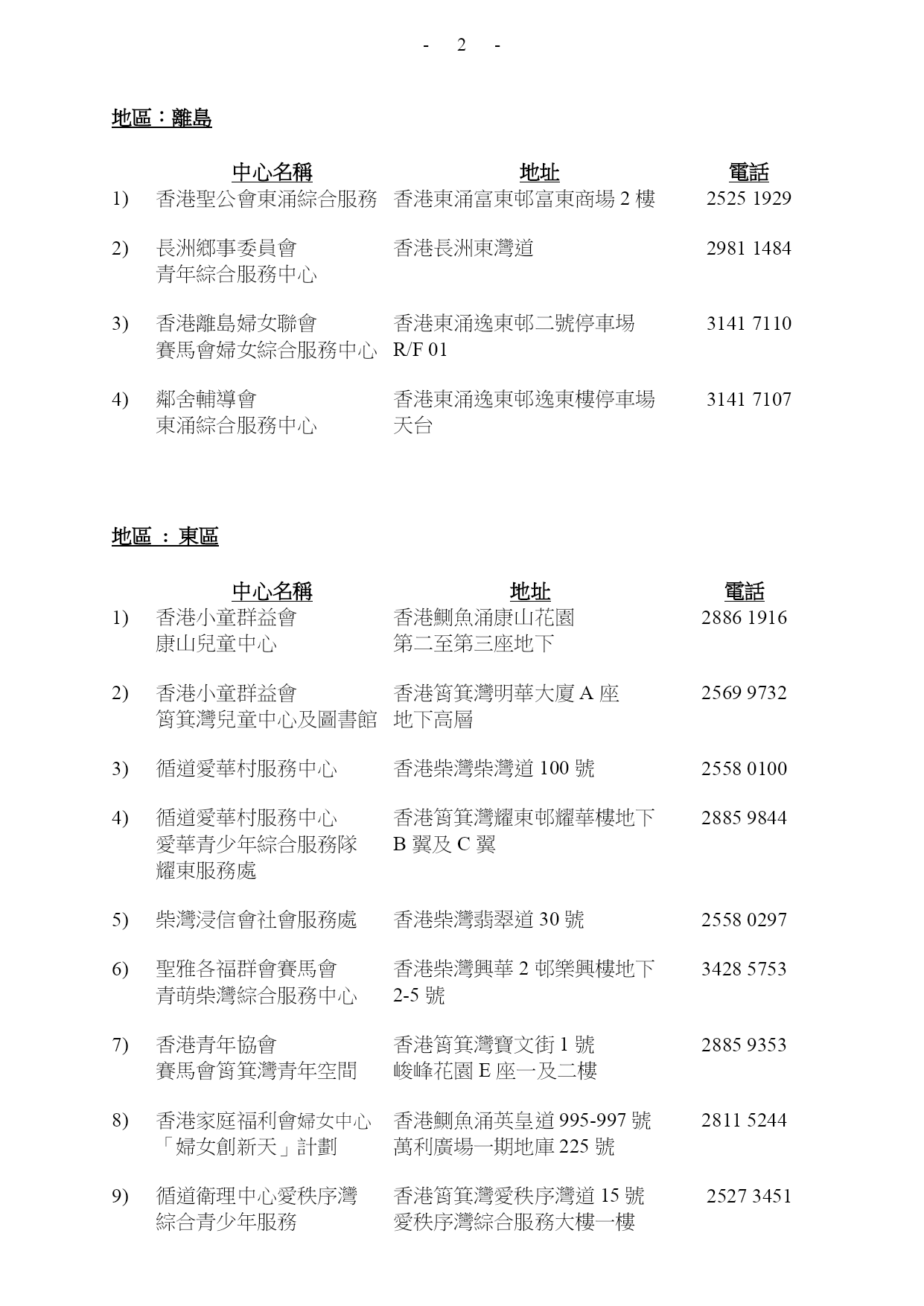 - 2 -

地區：離島

| | 中心名稱 | 地址 | 電話 |
|---|---|---|---|
| 1) | 香港聖公會東涌綜合服務 | 香港東涌富東邨富東商場 2 樓 | 2525 1929 |
| 2) | 長洲鄉事委員會 青年綜合服務中心 | 香港長洲東灣道 | 2981 1484 |
| 3) | 香港離島婦女聯會 賽馬會婦女綜合服務中心 | 香港東涌逸東邨二號停車場 R/F 01 | 3141 7110 |
| 4) | 鄰舍輔導會 東涌綜合服務中心 | 香港東涌逸東邨逸東樓停車場天台 | 3141 7107 |

地區 ： 東區

| | 中心名稱 | 地址 | 電話 |
|---|---|---|---|
| 1) | 香港小童群益會 康山兒童中心 | 香港鰂魚涌康山花園 第二至第三座地下 | 2886 1916 |
| 2) | 香港小童群益會 筲箕灣兒童中心及圖書館 | 香港筲箕灣明華大廈 A 座 地下高層 | 2569 9732 |
| 3) | 循道愛華村服務中心 | 香港柴灣柴灣道 100 號 | 2558 0100 |
| 4) | 循道愛華村服務中心 愛華青少年綜合服務隊 耀東服務處 | 香港筲箕灣耀東邨耀華樓地下 B 翼及 C 翼 | 2885 9844 |
| 5) | 柴灣浸信會社會服務處 | 香港柴灣翡翠道 30 號 | 2558 0297 |
| 6) | 聖雅各福群會賽馬會 青萌柴灣綜合服務中心 | 香港柴灣興華 2 邨樂興樓地下 2-5 號 | 3428 5753 |
| 7) | 香港青年協會 賽馬會筲箕灣青年空間 | 香港筲箕灣寶文街 1 號 峻峰花園 E 座一及二樓 | 2885 9353 |
| 8) | 香港家庭福利會婦女中心 「婦女創新天」計劃 | 香港鰂魚涌英皇道 995-997 號 萬利廣場一期地庫 225 號 | 2811 5244 |
| 9) | 循道衛理中心愛秩序灣 綜合青少年服務 | 香港筲箕灣愛秩序灣道 15 號 愛秩序灣綜合服務大樓一樓 | 2527 3451 |